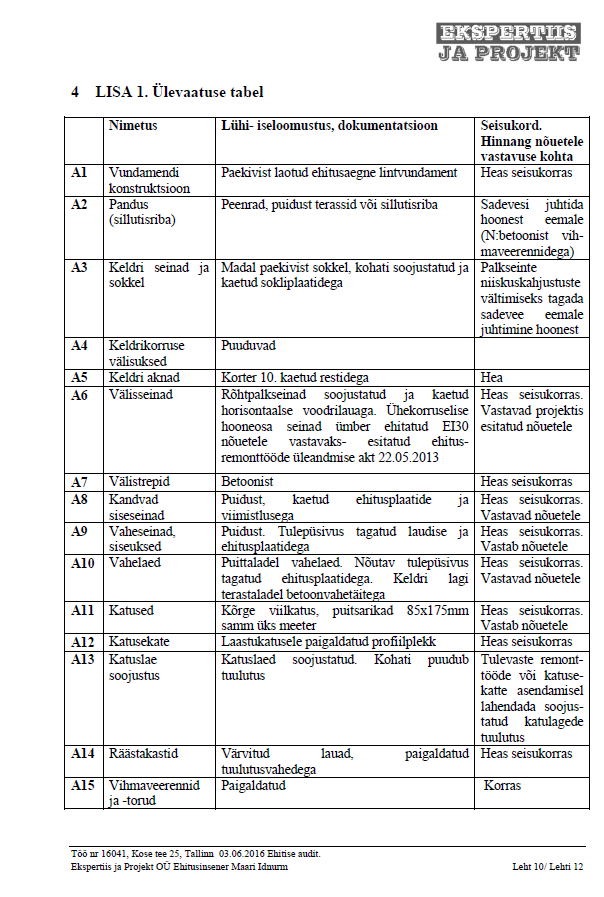 EKSPERTIIS
JA PROJEKT

4 LISA 1. Ülevaatuse tabel

| | Nimetus | Lühi- iseloomustus, dokumentatsioon | Seisukord. Hinnang nõuetele vastavuse kohta |
|---|---|---|---|
| A1 | Vundamendi konstruktsioon | Paekivist laotud ehitusaegne lintvundament | Heas seisukorras |
| A2 | Pandus (sillutisriba) | Peenrad, puidust terassid või sillutisriba | Sadevesi juhtida hoonest eemale (N:betoonist vihmaveerennidega) |
| A3 | Keldri seinad ja sokkel | Madal paekivist sokkel, kohati soojustatud ja kaetud sokliplaatidega | Palkseinte niiskuskahjustuste vältimiseks tagada sadevee eemale juhtimine hoonest |
| A4 | Keldrikorruse välisuksed | Puuduvad | |
| A5 | Keldri aknad | Korter 10. kaetud restidega | Hea |
| A6 | Välisseinad | Rõhtpalkseinad soojustatud ja kaetud horisontaalse voodrilauaga. Ühekorruselise hooneosa seinad ümber ehitatud EI30 nõuetele vastavaks- esitatud ehitusremonttööde üleandmise akt 22.05.2013 | Heas seisukorras. Vastavad projektis esitatud nõuetele |
| A7 | Välistrepid | Betoonist | Heas seisukorras |
| A8 | Kandvad siseseinad | Puidust, kaetud ehitusplaatide ja viimistlusega | Heas seisukorras. Vastavad nõuetele |
| A9 | Vaheseinad, siseuksed | Puidust. Tulepüsivus tagatud laudise ja ehitusplaatidega | Heas seisukorras. Vastab nõuetele |
| A10 | Vahelaed | Puittaladel vahelaed. Nõutav tulepüsivus tagatud ehitusplaatidega. Keldri lagi terastaladel betoonvahetäitega | Heas seisukorras. Vastavad nõuetele |
| A11 | Katused | Kõrge viilkatus, puitsarikad 85x175mm samm üks meeter | Heas seisukorras. Vastab nõuetele |
| A12 | Katusekate | Laastukatusele paigaldatud profiilplekk | Heas seisukorras |
| A13 | Katuslae soojustus | Katuslaed soojustatud. Kohati puudub tuulutus | Tulevaste remonttööde või katusekatte asendamisel lahendada soojustatud katulagede tuulutus |
| A14 | Räästakastid | Värvitud lauad, paigaldatud tuulutusvahedega | Heas seisukorras |
| A15 | Vihmaveerennid ja -torud | Paigaldatud | Korras |

Töö nr 16041, Kose tee 25, Tallinn 03.06.2016 Ehitise audit.
Ekspertiis ja Projekt OÜ Ehitusinsener Maari Idnurm
Leht 10/ Lehti 12